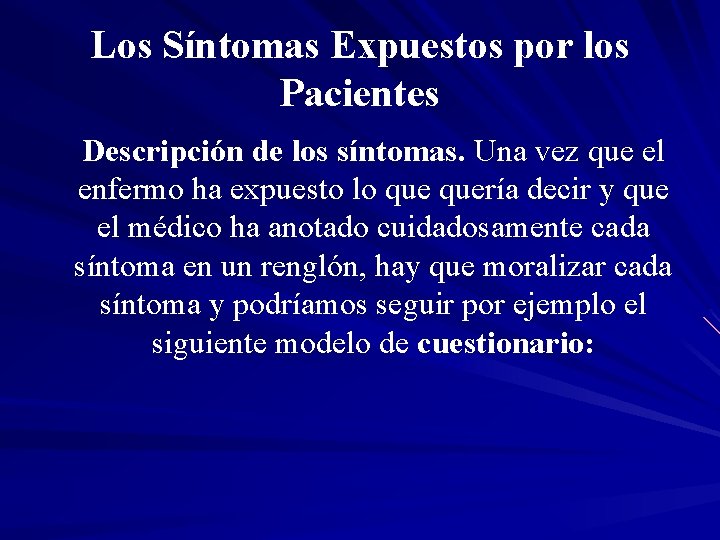 Los Síntomas Expuestos por los Pacientes

Descripción de los síntomas. Una vez que el enfermo ha expuesto lo que quería decir y que el médico ha anotado cuidadosamente cada síntoma en un renglón, hay que moralizar cada síntoma y podríamos seguir por ejemplo el siguiente modelo de cuestionario: